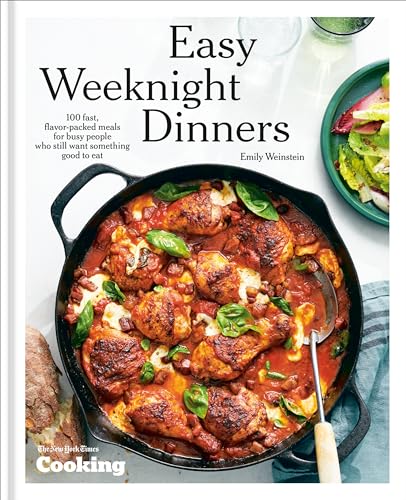 Easy Weeknight Dinners

100 fast, flavor-packed meals for busy people who still want something good to eat

Emily Weinstein

The New York Times
Cooking